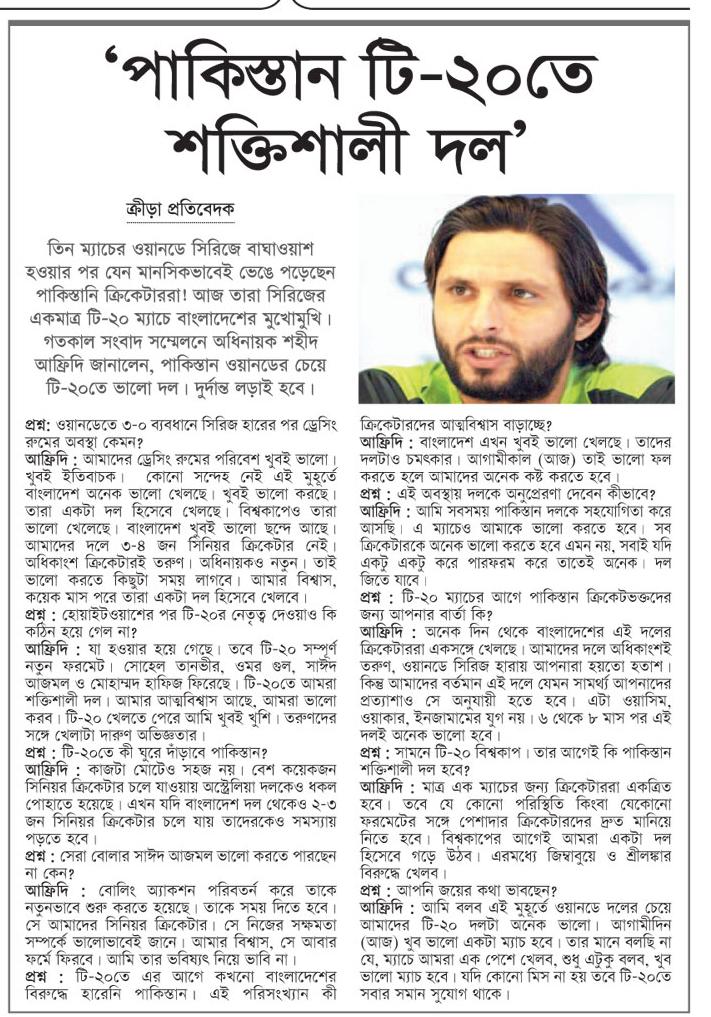 'পাকিস্তান টি-২০তে শক্তিশালী দল'

ক্রীড়া প্রতিবেদক

তিন ম্যাচের ওয়ানডে সিরিজে বাঘাওয়াশ হওয়ার পর যেন মানসিকভাবেই ভেঙে পড়েছেন পাকিস্তানি ক্রিকেটাররা! আজ তারা সিরিজের একমাত্র টি-২০ ম্যাচে বাংলাদেশের মুখোমুখি। গতকাল সংবাদ সম্মেলনে অধিনায়ক শহীদ আফ্রিদি জানালেন, পাকিস্তান ওয়ানডের চেয়ে টি-২০তে ভালো দল। দুর্দান্ত লড়াই হবে।

প্রশ্ন: ওয়ানডেতে ৩-০ ব্যবধানে সিরিজ হারের পর ড্রেসিং রুমের অবস্থা কেমন?
আফ্রিদি: আমাদের ড্রেসিং রুমের পরিবেশ খুবই ভালো। খুবই ইতিবাচক। কোনো সন্দেহ নেই এই মুহূর্তে বাংলাদেশ অনেক ভালো খেলছে। খুবই ভালো করছে। তারা একটা দল হিসেবে খেলছে। বিশ্বকাপেও তারা ভালো খেলেছে। বাংলাদেশ খুবই ভালো ছন্দে আছে। আমাদের দলে ৩-৪ জন সিনিয়র ক্রিকেটার নেই। অধিকাংশ ক্রিকেটারই তরুণ। অধিনায়কও নতুন। তাই ভালো করতে কিছুটা সময় লাগবে। আমার বিশ্বাস, কয়েক মাস পরে তারা একটা দল হিসেবে খেলবে।
প্রশ্ন: হোয়াইটওয়াশের পর টি-২০র নেতৃত্ব দেওয়াও কি কঠিন হয়ে গেল না?
আফ্রিদি: যা হওয়ার হয়ে গেছে। তবে টি-২০ সম্পূর্ণ নতুন ফরমেট। সোহেল তানভীর, ওমর গুল, সাঈদ আজমল ও মোহাম্মদ হাফিজ ফিরেছে। টি-২০তে আমরা শক্তিশালী দল। আমার আত্মবিশ্বাস আছে, আমরা ভালো করব। টি-২০ খেলতে পেরে আমি খুবই খুশি। তরুণদের সঙ্গে খেলাটা দারুণ অভিজ্ঞতার।
প্রশ্ন: টি-২০তে কী ঘুরে দাঁড়াবে পাকিস্তান?
আফ্রিদি: কাজটা মোটেও সহজ নয়। বেশ কয়েকজন সিনিয়র ক্রিকেটার চলে যাওয়ায় অস্ট্রেলিয়া দলকেও ধকল পোহাতে হয়েছে। এখন যদি বাংলাদেশ দল থেকেও ২-৩ জন সিনিয়র ক্রিকেটার চলে যায় তাদেরকেও সমস্যায় পড়তে হবে।
প্রশ্ন: সেরা বোলার সাঈদ আজমল ভালো করতে পারছেন না কেন?
আফ্রিদি: বোলিং অ্যাকশন পরিবর্তন করে তাকে নতুনভাবে শুরু করতে হয়েছে। তাকে সময় দিতে হবে। সে আমাদের সিনিয়র ক্রিকেটার। সে নিজের সক্ষমতা সম্পর্কে ভালোভাবেই জানে। আমার বিশ্বাস, সে আবার ফর্মে ফিরবে। আমি তার ভবিষ্যৎ নিয়ে ভাবি না।
প্রশ্ন: টি-২০তে এর আগে কখনো বাংলাদেশের বিরুদ্ধে হারেনি পাকিস্তান। এই পরিসংখ্যান কী ক্রিকেটারদের আত্মবিশ্বাস বাড়াচ্ছে?
আফ্রিদি: বাংলাদেশ এখন খুবই ভালো খেলছে। তাদের দলটাও চমৎকার। আগামীকাল (আজ) তাই ভালো ফল করতে হলে আমাদের অনেক কষ্ট করতে হবে।
প্রশ্ন: এই অবস্থায় দলকে অনুপ্রেরণা দেবেন কীভাবে?
আফ্রিদি: আমি সবসময় পাকিস্তান দলকে সহযোগিতা করে আসছি। এ ম্যাচেও আমাকে ভালো করতে হবে। সব ক্রিকেটারকে অনেক ভালো করতে হবে এমন নয়, সবাই যদি একটু একটু করে পারফরম করে তাতেই অনেক। দল জিতে যাবে।
প্রশ্ন: টি-২০ ম্যাচের আগে পাকিস্তান ক্রিকেটভক্তদের জন্য আপনার বার্তা কি?
আফ্রিদি: অনেক দিন থেকে বাংলাদেশের এই দলের ক্রিকেটাররা একসঙ্গে খেলছে। আমাদের দলে অধিকাংশই তরুণ, ওয়ানডে সিরিজ হারায় আপনারা হয়তো হতাশ। কিন্তু আমাদের বর্তমান এই দলে যেমন সামর্থ্য আপনাদের প্রত্যাশাও সে অনুযায়ী হতে হবে। এটা ওয়াসিম, ওয়াকার, ইনজামামের যুগ নয়। ৬ থেকে ৮ মাস পর এই দলই অনেক ভালো হবে।
প্রশ্ন: সামনে টি-২০ বিশ্বকাপ। তার আগেই কি পাকিস্তান শক্তিশালী দল হবে?
আফ্রিদি: মাত্র এক ম্যাচের জন্য ক্রিকেটাররা একত্রিত হবে। তবে যে কোনো পরিস্থিতি কিংবা যেকোনো ফরমেটের সঙ্গে পেশাদার ক্রিকেটারদের দ্রুত মানিয়ে নিতে হবে। বিশ্বকাপের আগেই আমরা একটা দল হিসেবে গড়ে উঠব। এরমধ্যে জিম্বাবুয়ে ও শ্রীলঙ্কার বিরুদ্ধে খেলব।
প্রশ্ন: আপনি জয়ের কথা ভাবছেন?
আফ্রিদি: আমি বলব এই মুহূর্তে ওয়ানডে দলের চেয়ে আমাদের টি-২০ দলটা অনেক ভালো। আগামীদিন (আজ) খুব ভালো একটা ম্যাচ হবে। তার মানে বলছি না যে, ম্যাচে আমরা এক পেশে খেলব, শুধু এটুকু বলব, খুব ভালো ম্যাচ হবে। যদি কোনো মিস না হয় তবে টি-২০তে সবার সমান সুযোগ থাকে।